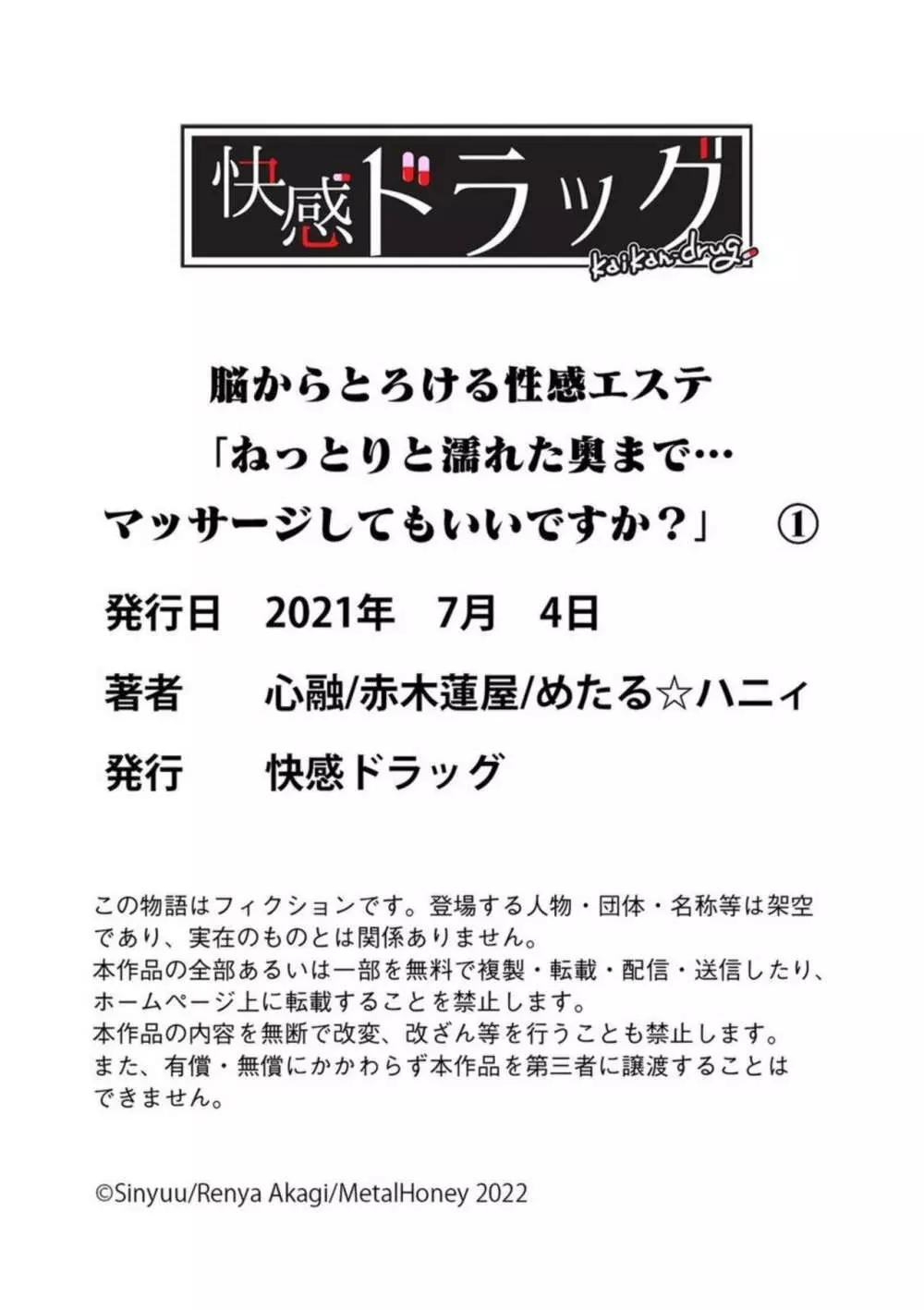 快感ドラッグ
kaikan-drug

脳からとろける性感エステ
「ねっとりと濡れた奥まで…
マッサージしてもいいですか？」 ①

発行日 2021年 7月 4日

著者 心融/赤木蓮屋/めたる☆ハニィ

発行 快感ドラッグ

この物語はフィクションです。登場する人物・団体・名称等は架空であり、実在のものとは関係ありません。
本作品の全部あるいは一部を無料で複製・転載・配信・送信したり、ホームページ上に転載することを禁止します。
本作品の内容を無断で改変、改ざん等を行うことも禁止します。
また、有償・無償にかかわらず本作品を第三者に譲渡することはできません。

©Sinyuu/Renya Akagi/MetalHoney 2022